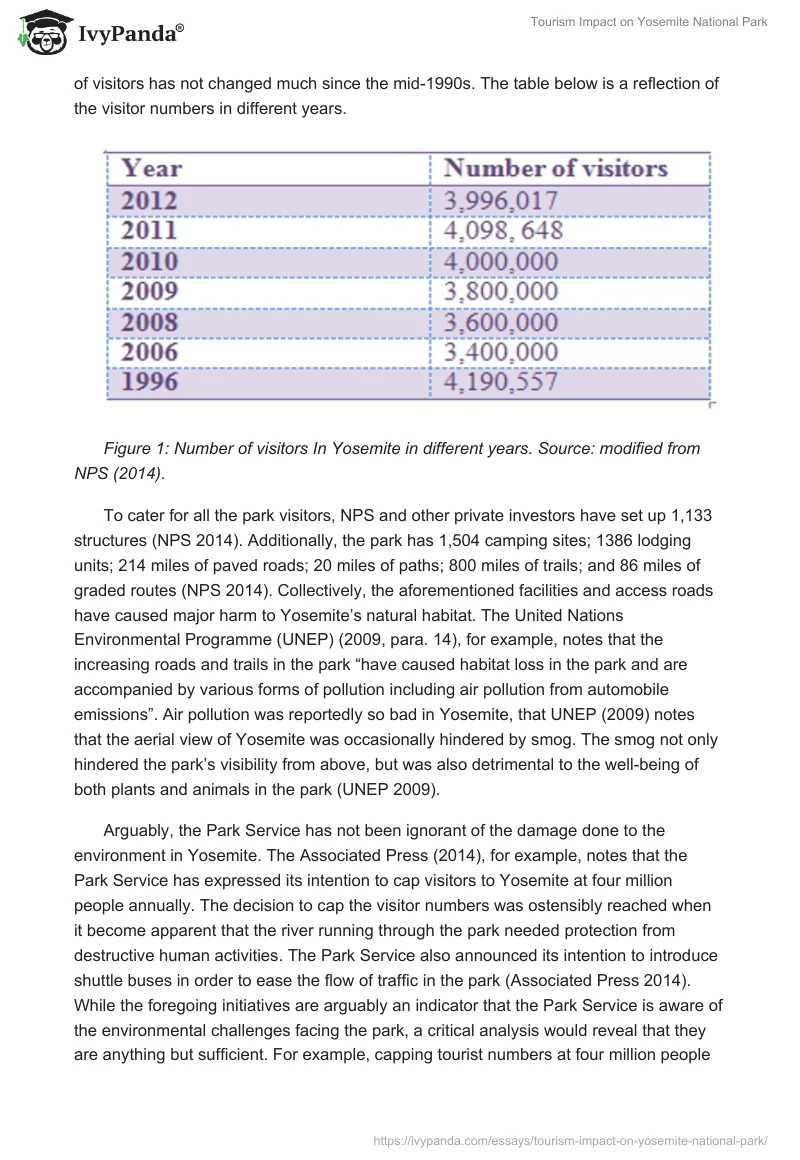 IvyPanda®

Tourism Impact on Yosemite National Park

of visitors has not changed much since the mid-1990s. The table below is a reflection of the visitor numbers in different years.

| Year | Number of visitors |
|---|---|
| 2012 | 3,996,017 |
| 2011 | 4,098, 648 |
| 2010 | 4,000,000 |
| 2009 | 3,800,000 |
| 2008 | 3,600,000 |
| 2006 | 3,400,000 |
| 1996 | 4,190,557 |

Figure 1: Number of visitors In Yosemite in different years. Source: modified from NPS (2014).

To cater for all the park visitors, NPS and other private investors have set up 1,133 structures (NPS 2014). Additionally, the park has 1,504 camping sites; 1386 lodging units; 214 miles of paved roads; 20 miles of paths; 800 miles of trails; and 86 miles of graded routes (NPS 2014). Collectively, the aforementioned facilities and access roads have caused major harm to Yosemite's natural habitat. The United Nations Environmental Programme (UNEP) (2009, para. 14), for example, notes that the increasing roads and trails in the park "have caused habitat loss in the park and are accompanied by various forms of pollution including air pollution from automobile emissions". Air pollution was reportedly so bad in Yosemite, that UNEP (2009) notes that the aerial view of Yosemite was occasionally hindered by smog. The smog not only hindered the park's visibility from above, but was also detrimental to the well-being of both plants and animals in the park (UNEP 2009).

Arguably, the Park Service has not been ignorant of the damage done to the environment in Yosemite. The Associated Press (2014), for example, notes that the Park Service has expressed its intention to cap visitors to Yosemite at four million people annually. The decision to cap the visitor numbers was ostensibly reached when it become apparent that the river running through the park needed protection from destructive human activities. The Park Service also announced its intention to introduce shuttle buses in order to ease the flow of traffic in the park (Associated Press 2014). While the foregoing initiatives are arguably an indicator that the Park Service is aware of the environmental challenges facing the park, a critical analysis would reveal that they are anything but sufficient. For example, capping tourist numbers at four million people

https://ivypanda.com/essays/tourism-impact-on-yosemite-national-park/